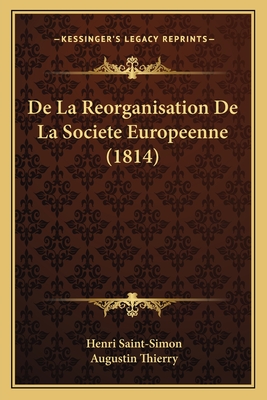 —KESSINGER'S LEGACY REPRINTS—

De La Reorganisation De La Societe Europeenne (1814)

Henri Saint-Simon
Augustin Thierry